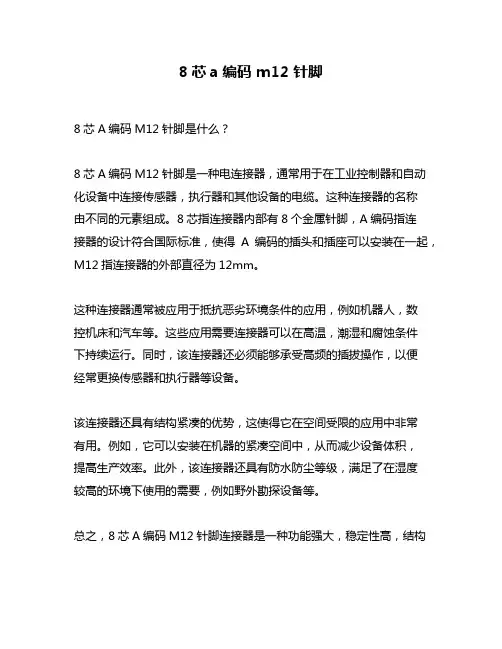 8 芯 a 编码 m12 针脚

8 芯 A 编码 M12 针脚是什么？

8 芯 A 编码 M12 针脚是一种电连接器，通常用于在工业控制器和自动化设备中连接传感器，执行器和其他设备的电缆。这种连接器的名称由不同的元素组成。8 芯指连接器内部有 8 个金属针脚，A 编码指连接器的设计符合国际标准，使得 A 编码的插头和插座可以安装在一起，M12 指连接器的外部直径为 12mm。

这种连接器通常被应用于抵抗恶劣环境条件的应用，例如机器人，数控机床和汽车等。这些应用需要连接器可以在高温，潮湿和腐蚀条件下持续运行。同时，该连接器还必须能够承受高频的插拔操作，以便经常更换传感器和执行器等设备。

该连接器还具有结构紧凑的优势，这使得它在空间受限的应用中非常有用。例如，它可以安装在机器的紧凑空间中，从而减少设备体积，提高生产效率。此外，该连接器还具有防水防尘等级，满足了在湿度较高的环境下使用的需要，例如野外勘探设备等。

总之，8 芯 A 编码 M12 针脚连接器是一种功能强大，稳定性高，结构